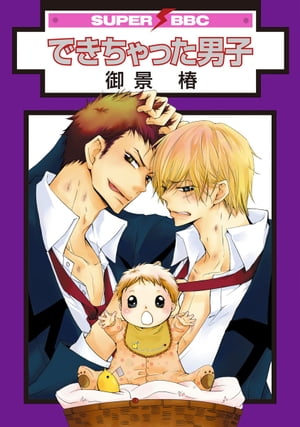 SUPER BBC
できちゃった男子
御景 椿